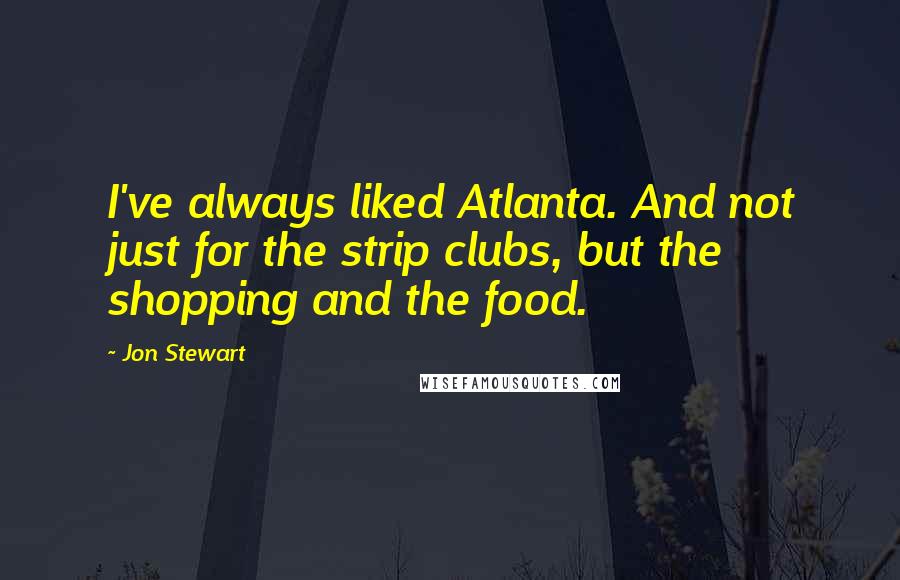 I've always liked Atlanta. And not just for the strip clubs, but the shopping and the food.

~ Jon Stewart

WISEFAMOUSQUOTES.COM